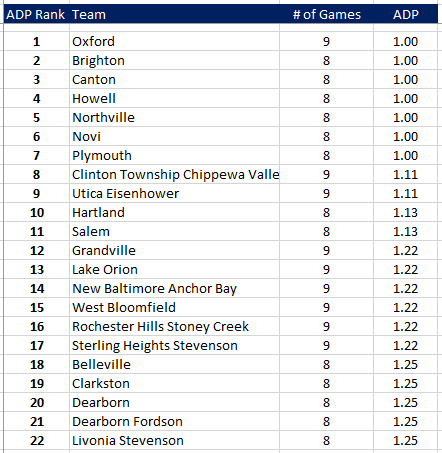 | ADP Rank | Team | # of Games | ADP |
|---|---|---|---|
| 1 | Oxford | 9 | 1.00 |
| 2 | Brighton | 8 | 1.00 |
| 3 | Canton | 8 | 1.00 |
| 4 | Howell | 8 | 1.00 |
| 5 | Northville | 8 | 1.00 |
| 6 | Novi | 8 | 1.00 |
| 7 | Plymouth | 8 | 1.00 |
| 8 | Clinton Township Chippewa Valle | 9 | 1.11 |
| 9 | Utica Eisenhower | 9 | 1.11 |
| 10 | Hartland | 8 | 1.13 |
| 11 | Salem | 8 | 1.13 |
| 12 | Grandville | 9 | 1.22 |
| 13 | Lake Orion | 9 | 1.22 |
| 14 | New Baltimore Anchor Bay | 9 | 1.22 |
| 15 | West Bloomfield | 9 | 1.22 |
| 16 | Rochester Hills Stoney Creek | 9 | 1.22 |
| 17 | Sterling Heights Stevenson | 9 | 1.22 |
| 18 | Belleville | 8 | 1.25 |
| 19 | Clarkston | 8 | 1.25 |
| 20 | Dearborn | 8 | 1.25 |
| 21 | Dearborn Fordson | 8 | 1.25 |
| 22 | Livonia Stevenson | 8 | 1.25 |